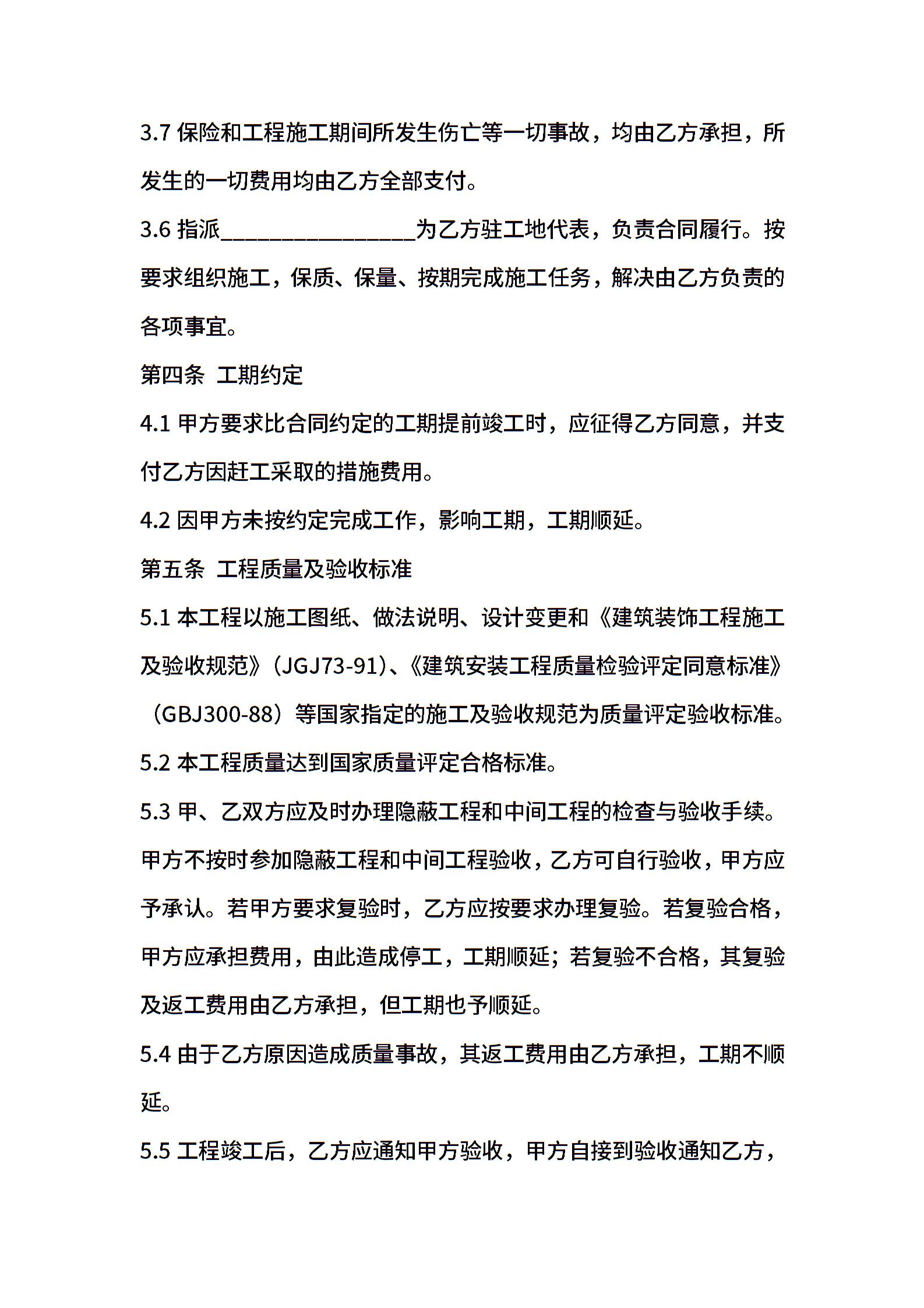 3.7 保险和工程施工期间所发生伤亡等一切事故，均由乙方承担，所发生的一切费用均由乙方全部支付。

3.6 指派________________为乙方驻工地代表，负责合同履行。按要求组织施工，保质、保量、按期完成施工任务，解决由乙方负责的各项事宜。

第四条 工期约定

4.1 甲方要求比合同约定的工期提前竣工时，应征得乙方同意，并支付乙方因赶工采取的措施费用。

4.2 因甲方未按约定完成工作，影响工期，工期顺延。

第五条 工程质量及验收标准

5.1 本工程以施工图纸、做法说明、设计变更和《建筑装饰工程施工及验收规范》（JGJ73-91）、《建筑安装工程质量检验评定同意标准》（GBJ300-88）等国家指定的施工及验收规范为质量评定验收标准。

5.2 本工程质量达到国家质量评定合格标准。

5.3 甲、乙双方应及时办理隐蔽工程和中间工程的检查与验收手续。甲方不按时参加隐蔽工程和中间工程验收，乙方可自行验收，甲方应予承认。若甲方要求复验时，乙方应按要求办理复验。若复验合格，甲方应承担费用，由此造成停工，工期顺延；若复验不合格，其复验及返工费用由乙方承担，但工期也予顺延。

5.4 由于乙方原因造成质量事故，其返工费用由乙方承担，工期不顺延。

5.5 工程竣工后，乙方应通知甲方验收，甲方自接到验收通知乙方，